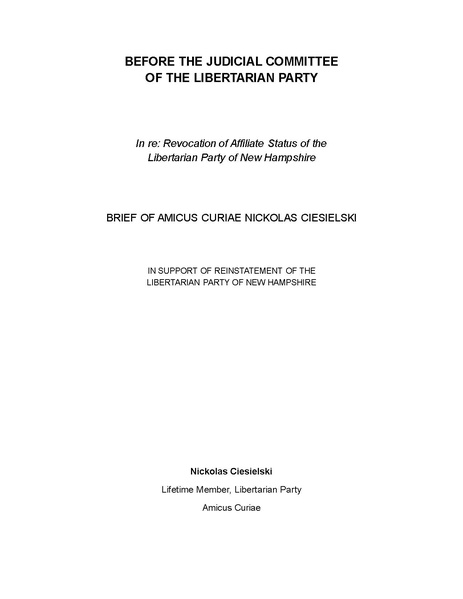 BEFORE THE JUDICIAL COMMITTEE
OF THE LIBERTARIAN PARTY

In re: Revocation of Affiliate Status of the
Libertarian Party of New Hampshire

BRIEF OF AMICUS CURIAE NICKOLAS CIESIELSKI

IN SUPPORT OF REINSTATEMENT OF THE
LIBERTARIAN PARTY OF NEW HAMPSHIRE

Nickolas Ciesielski

Lifetime Member, Libertarian Party

Amicus Curiae